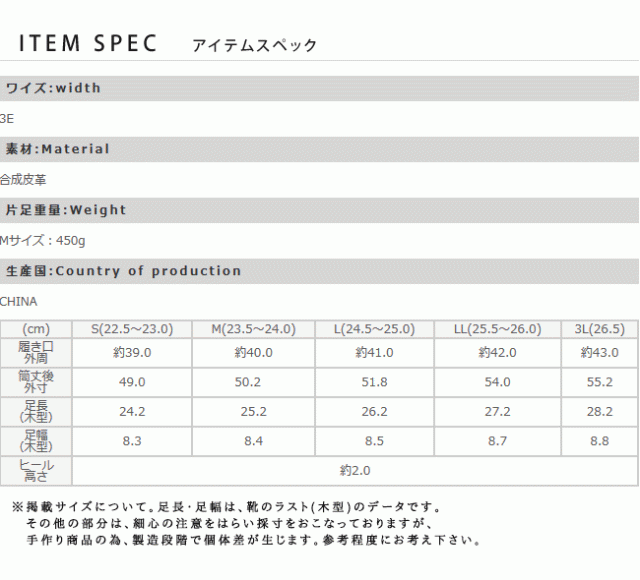 ITEM SPEC アイテムスペック

ワイズ:width

3E

素材:Material

合成皮革

片足重量:Weight

Mサイズ：450g

生産国:Country of production

CHINA

| (cm) | S(22.5~23.0) | M(23.5~24.0) | L(24.5~25.0) | LL(25.5~26.0) | 3L(26.5) |
|---|---|---|---|---|---|
| 履き口外周 | 約39.0 | 約40.0 | 約41.0 | 約42.0 | 約43.0 |
| 筒丈後外寸 | 49.0 | 50.2 | 51.8 | 54.0 | 55.2 |
| 足長(木型) | 24.2 | 25.2 | 26.2 | 27.2 | 28.2 |
| 足幅(木型) | 8.3 | 8.4 | 8.5 | 8.7 | 8.8 |
| ヒール高さ | 約2.0 | | | | |

※掲載サイズについて。足長・足幅は、靴のラスト(木型)のデータです。
その他の部分は、細心の注意をはらい採寸をおこなっておりますが、
手作り商品の為、製造段階で個体差が生じます。参考程度にお考え下さい。